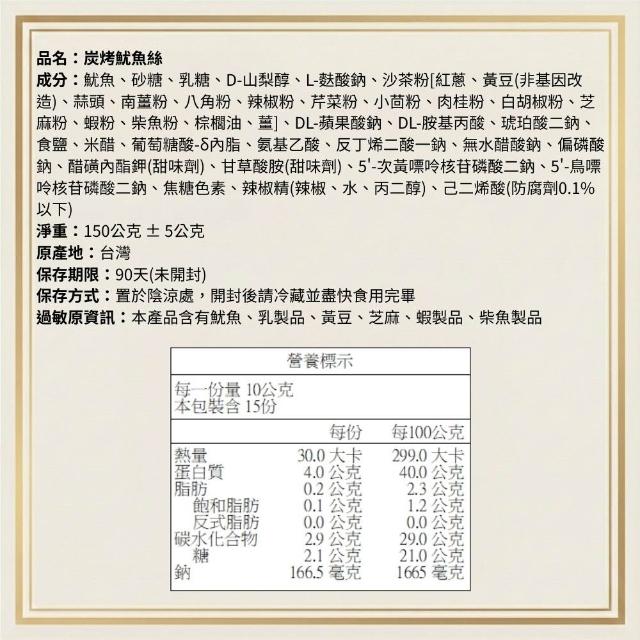 品名：炭烤魷魚絲

成分：魷魚、砂糖、乳糖、D-山梨醇、L-麩酸鈉、沙茶粉[紅蔥、黃豆(非基因改造)、蒜頭、南薑粉、八角粉、辣椒粉、芹菜粉、小茴粉、肉桂粉、白胡椒粉、芝麻粉、蝦粉、柴魚粉、棕櫚油、薑]、DL-蘋果酸鈉、DL-胺基丙酸、琥珀酸二鈉、食鹽、米醋、葡萄糖酸-δ內脂、氨基乙酸、反丁烯二酸一鈉、無水醋酸鈉、偏磷酸鈉、醋磺內酯鉀(甜味劑)、甘草酸胺(甜味劑)、5'-次黃嘌呤核苷磷酸二鈉、5'-鳥嘌呤核苷磷酸二鈉、焦糖色素、辣椒精(辣椒、水、丙二醇)、己二烯酸(防腐劑0.1%以下)

淨重：150公克 ± 5公克

原產地：台灣

保存期限：90天(未開封)

保存方式：置於陰涼處，開封後請冷藏並盡快食用完畢

過敏原資訊：本產品含有魷魚、乳製品、黃豆、芝麻、蝦製品、柴魚製品

營養標示

每一份量 10公克
本包裝含 15份

| | 每份 | 每100公克 |
|---|---|---|
| 熱量 | 30.0 大卡 | 299.0 大卡 |
| 蛋白質 | 4.0 公克 | 40.0 公克 |
| 脂肪 | 0.2 公克 | 2.3 公克 |
| 飽和脂肪 | 0.1 公克 | 1.2 公克 |
| 反式脂肪 | 0.0 公克 | 0.0 公克 |
| 碳水化合物 | 2.9 公克 | 29.0 公克 |
| 糖 | 2.1 公克 | 21.0 公克 |
| 鈉 | 166.5 毫克 | 1665 毫克 |